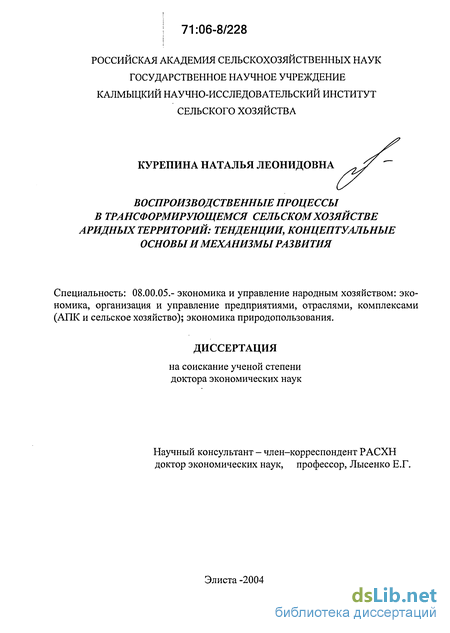 71:06-8/228

РОССИЙСКАЯ АКАДЕМИЯ СЕЛЬСКОХОЗЯЙСТВЕННЫХ НАУК
ГОСУДАРСТВЕННОЕ НАУЧНОЕ УЧРЕЖДЕНИЕ
КАЛМЫЦКИЙ НАУЧНО-ИССЛЕДОВАТЕЛЬСКИЙ ИНСТИТУТ
СЕЛЬСКОГО ХОЗЯЙСТВА

КУРЕПИНА НАТАЛЬЯ ЛЕОНИДОВНА

ВОСПРОИЗВОДСТВЕННЫЕ ПРОЦЕССЫ
В ТРАНСФОРМИРУЮЩЕМСЯ СЕЛЬСКОМ ХОЗЯЙСТВЕ
АРИДНЫХ ТЕРРИТОРИЙ: ТЕНДЕНЦИИ, КОНЦЕПТУАЛЬНЫЕ
ОСНОВЫ И МЕХАНИЗМЫ РАЗВИТИЯ

Специальность: 08.00.05.- экономика и управление народным хозяйством: экономика, организация и управление предприятиями, отраслями, комплексами (АПК и сельское хозяйство); экономика природопользования.

ДИССЕРТАЦИЯ

на соискание ученой степени
доктора экономических наук

Научный консультант – член–корреспондент РАСХН
доктор экономических наук, профессор, Лысенко Е.Г.

Элиста -2004

dsLib.net
библиотека диссертаций